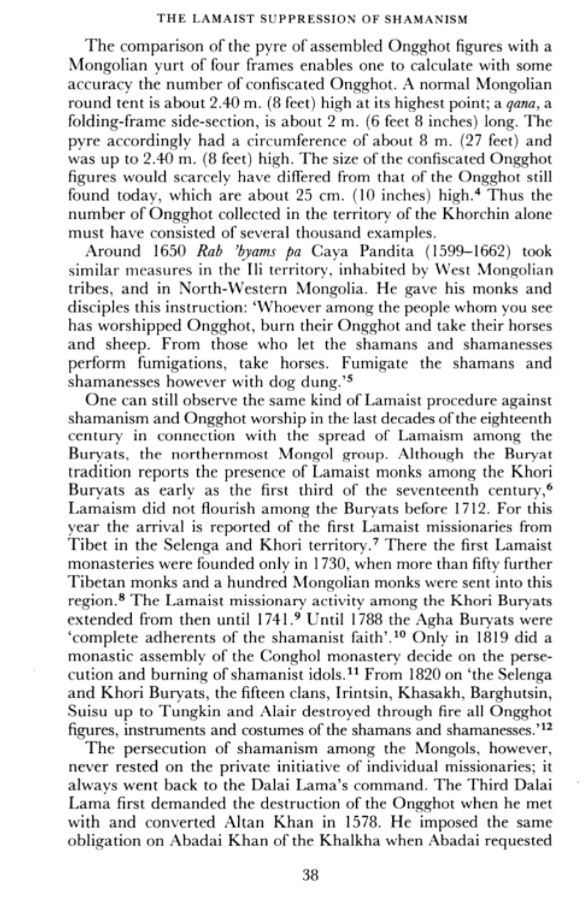 THE LAMAIST SUPPRESSION OF SHAMANISM

The comparison of the pyre of assembled Ongghot figures with a Mongolian yurt of four frames enables one to calculate with some accuracy the number of confiscated Ongghot. A normal Mongolian round tent is about 2.40 m. (8 feet) high at its highest point; a qana, a folding-frame side-section, is about 2 m. (6 feet 8 inches) long. The pyre accordingly had a circumference of about 8 m. (27 feet) and was up to 2.40 m. (8 feet) high. The size of the confiscated Ongghot figures would scarcely have differed from that of the Ongghot still found today, which are about 25 cm. (10 inches) high.$^{4}$ Thus the number of Ongghot collected in the territory of the Khorchin alone must have consisted of several thousand examples.

Around 1650 Rab 'byams pa Caya Pandita (1599–1662) took similar measures in the Ili territory, inhabited by West Mongolian tribes, and in North-Western Mongolia. He gave his monks and disciples this instruction: 'Whoever among the people whom you see has worshipped Ongghot, burn their Ongghot and take their horses and sheep. From those who let the shamans and shamanesses perform fumigations, take horses. Fumigate the shamans and shamanesses however with dog dung.'$^{5}$

One can still observe the same kind of Lamaist procedure against shamanism and Ongghot worship in the last decades of the eighteenth century in connection with the spread of Lamaism among the Buryats, the northernmost Mongol group. Although the Buryat tradition reports the presence of Lamaist monks among the Khori Buryats as early as the first third of the seventeenth century,$^{6}$ Lamaism did not flourish among the Buryats before 1712. For this year the arrival is reported of the first Lamaist missionaries from Tibet in the Selenga and Khori territory.$^{7}$ There the first Lamaist monasteries were founded only in 1730, when more than fifty further Tibetan monks and a hundred Mongolian monks were sent into this region.$^{8}$ The Lamaist missionary activity among the Khori Buryats extended from then until 1741.$^{9}$ Until 1788 the Agha Buryats were 'complete adherents of the shamanist faith'.$^{10}$ Only in 1819 did a monastic assembly of the Conghol monastery decide on the persecution and burning of shamanist idols.$^{11}$ From 1820 on 'the Selenga and Khori Buryats, the fifteen clans, Irintsin, Khasakh, Barghutsin, Suisu up to Tungkin and Alair destroyed through fire all Ongghot figures, instruments and costumes of the shamans and shamanesses.'$^{12}$

The persecution of shamanism among the Mongols, however, never rested on the private initiative of individual missionaries; it always went back to the Dalai Lama's command. The Third Dalai Lama first demanded the destruction of the Ongghot when he met with and converted Altan Khan in 1578. He imposed the same obligation on Abadai Khan of the Khalkha when Abadai requested

38